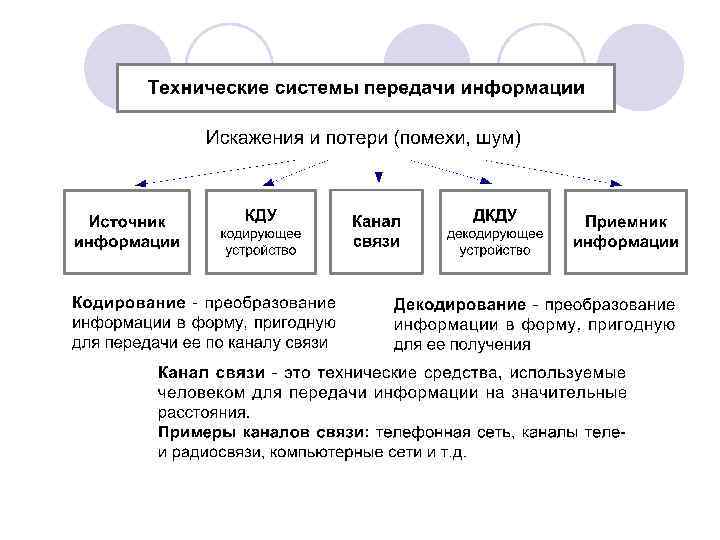 Технические системы передачи информации

Искажения и потери (помехи, шум)

Источник информации

КДУ кодирующее устройство

Канал связи

ДКДУ декодирующее устройство

Приемник информации

Кодирование - преобразование информации в форму, пригодную для передачи ее по каналу связи

Декодирование - преобразование информации в форму, пригодную для ее получения

Канал связи - это технические средства, используемые человеком для передачи информации на значительные расстояния.
Примеры каналов связи: телефонная сеть, каналы теле- и радиосвязи, компьютерные сети и т.д.